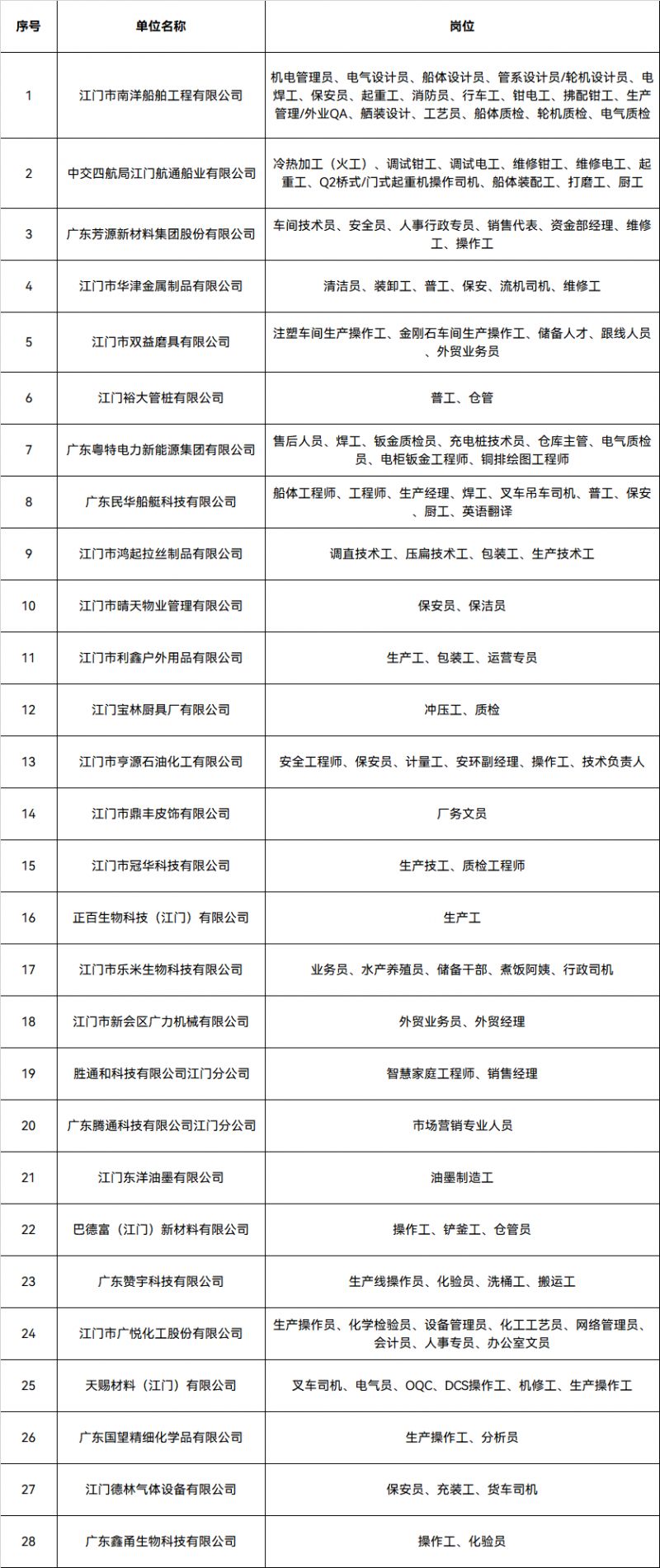 | 序号 | 单位名称 | 岗位 |
|---|---|---|
| 1 | 江门市南洋船舶工程有限公司 | 机电管理员、电气设计员、船体设计员、管系设计员/轮机设计员、电焊工、保安员、起重工、消防员、行车工、钳电工、拂配钳工、生产管理/外业QA、舾装设计、工艺员、船体质检、轮机质检、电气质检 |
| 2 | 中交四航局江门航通船业有限公司 | 冷热加工（火工）、调试钳工、调试电工、维修钳工、维修电工、起重工、Q2桥式/门式起重机操作司机、船体装配工、打磨工、厨工 |
| 3 | 广东芳源新材料集团股份有限公司 | 车间技术员、安全员、人事行政专员、销售代表、资金部经理、维修工、操作工 |
| 4 | 江门市华津金属制品有限公司 | 清洁员、装卸工、普工、保安、流机司机、维修工 |
| 5 | 江门市双益磨具有限公司 | 注塑车间生产操作工、金刚石车间生产操作工、储备人才、跟线人员、外贸业务员 |
| 6 | 江门裕大管桩有限公司 | 普工、仓管 |
| 7 | 广东粤特电力新能源集团有限公司 | 售后人员、焊工、钣金质检员、充电桩技术员、仓库主管、电气质检员、电柜钣金工程师、铜排绘图工程师 |
| 8 | 广东民华船艇科技有限公司 | 船体工程师、工程师、生产经理、焊工、叉车吊车司机、普工、保安、厨工、英语翻译 |
| 9 | 江门市鸿起拉丝制品有限公司 | 调直技术工、压扁技术工、包装工、生产技术工 |
| 10 | 江门市晴天物业管理有限公司 | 保安员、保洁员 |
| 11 | 江门市利鑫户外用品有限公司 | 生产工、包装工、运营专员 |
| 12 | 江门宝林厨具厂有限公司 | 冲压工、质检 |
| 13 | 江门市亨源石油化工有限公司 | 安全工程师、保安员、计量工、安环副经理、操作工、技术负责人 |
| 14 | 江门市鼎丰皮饰有限公司 | 厂务文员 |
| 15 | 江门市冠华科技有限公司 | 生产技工、质检工程师 |
| 16 | 正百生物科技（江门）有限公司 | 生产工 |
| 17 | 江门市乐米生物科技有限公司 | 业务员、水产养殖员、储备干部、煮饭阿姨、行政司机 |
| 18 | 江门市新会区广力机械有限公司 | 外贸业务员、外贸经理 |
| 19 | 胜通和科技有限公司江门分公司 | 智慧家庭工程师、销售经理 |
| 20 | 广东腾通科技有限公司江门分公司 | 市场营销专业人员 |
| 21 | 江门东洋油墨有限公司 | 油墨制造工 |
| 22 | 巴德富（江门）新材料有限公司 | 操作工、铲釜工、仓管员 |
| 23 | 广东赞宇科技有限公司 | 生产线操作员、化验员、洗桶工、搬运工 |
| 24 | 江门市广悦化工股份有限公司 | 生产操作员、化学检验员、设备管理员、化工工艺员、网络管理员、会计员、人事专员、办公室文员 |
| 25 | 天赐材料（江门）有限公司 | 叉车司机、电气员、OQC、DCS操作工、机修工、生产操作工 |
| 26 | 广东国望精细化学品有限公司 | 生产操作工、分析员 |
| 27 | 江门德林气体设备有限公司 | 保安员、充装工、货车司机 |
| 28 | 广东鑫甬生物科技有限公司 | 操作工、化验员 |